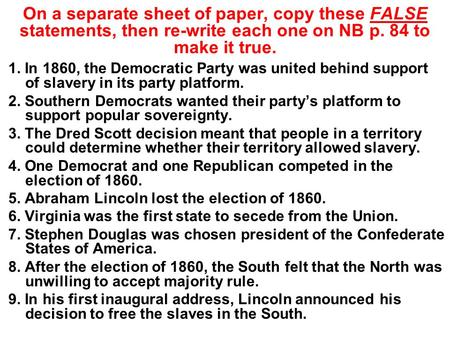 On a separate sheet of paper, copy these FALSE statements, then re-write each one on NB p. 84 to make it true.

1. In 1860, the Democratic Party was united behind support of slavery in its party platform.
2. Southern Democrats wanted their party's platform to support popular sovereignty.
3. The Dred Scott decision meant that people in a territory could determine whether their territory allowed slavery.
4. One Democrat and one Republican competed in the election of 1860.
5. Abraham Lincoln lost the election of 1860.
6. Virginia was the first state to secede from the Union.
7. Stephen Douglas was chosen president of the Confederate States of America.
8. After the election of 1860, the South felt that the North was unwilling to accept majority rule.
9. In his first inaugural address, Lincoln announced his decision to free the slaves in the South.